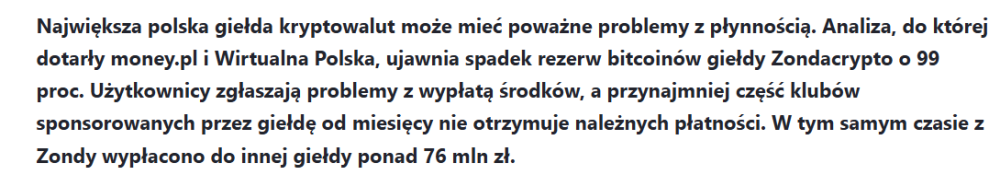 Największa polska giełda kryptowalut może mieć poważne problemy z płynnością. Analiza, do której dotarły money.pl i Wirtualna Polska, ujawnia spadek rezerw bitcoinów giełdy Zondacrypto o 99 proc. Użytkownicy zgłaszają problemy z wypłatą środków, a przynajmniej część klubów sponsorowanych przez giełdę od miesięcy nie otrzymuje należnych płatności. W tym samym czasie z Zondy wypłacono do innej giełdy ponad 76 mln zł.